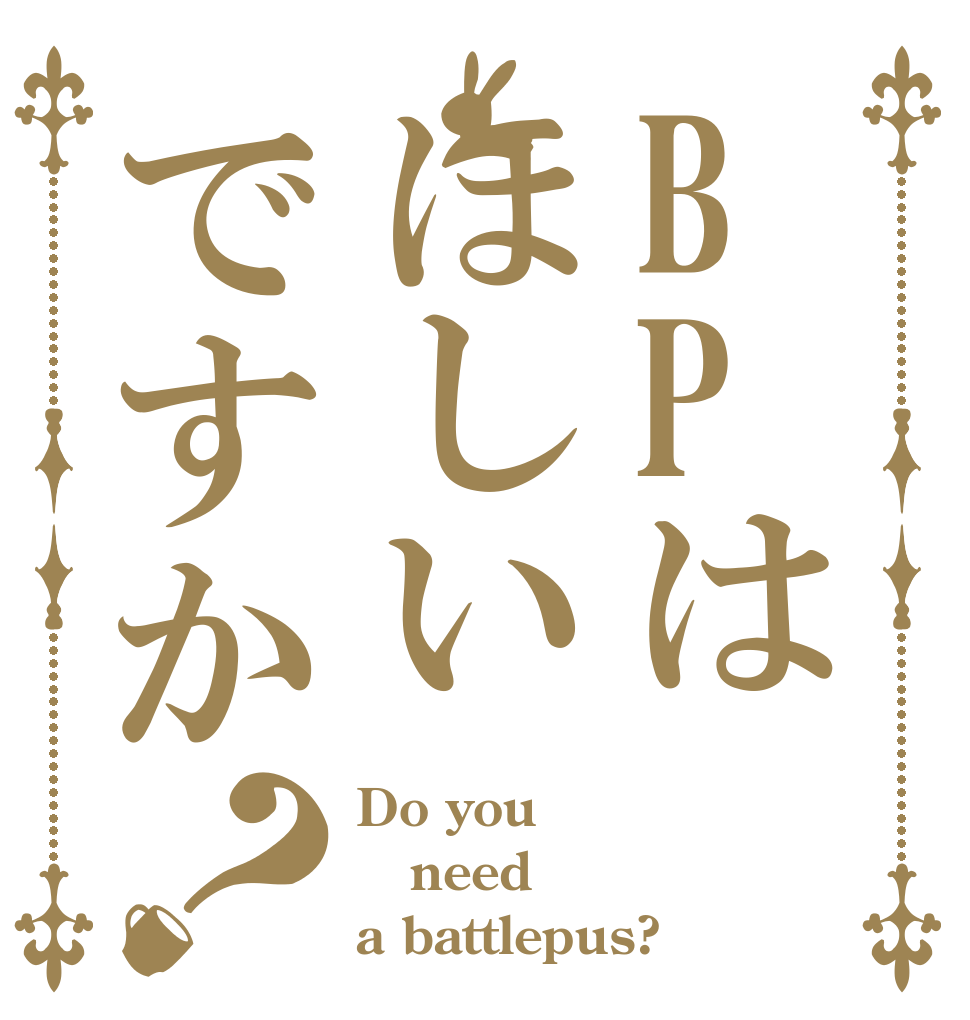 BPは
ほしい
ですか？

Do you need a battlepus?